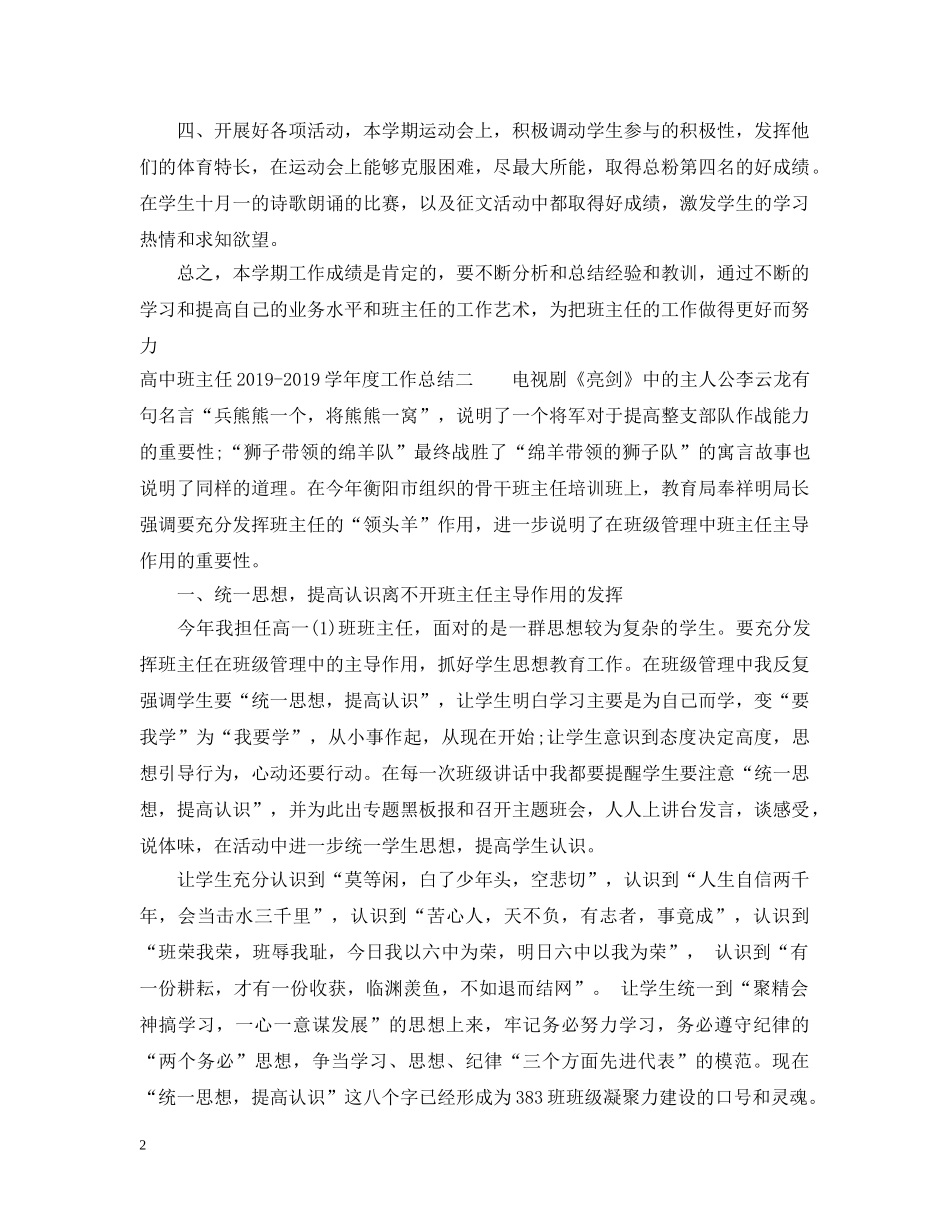 四、开展好各项活动，本学期运动会上，积极调动学生参与的积极性，发挥他们的体育特长，在运动会上能够克服困难，尽最大所能，取得总粉第四名的好成绩。在学生十月一的诗歌朗诵的比赛，以及征文活动中都取得好成绩，激发学生的学习热情和求知欲望。

总之，本学期工作成绩是肯定的，要不断分析和总结经验和教训，通过不断的学习和提高自己的业务水平和班主任的工作艺术，为把班主任的工作做得更好而努力

高中班主任2019-2019学年度工作总结二　　电视剧《亮剑》中的主人公李云龙有句名言“兵熊熊一个，将熊熊一窝”，说明了一个将军对于提高整支部队作战能力的重要性;“狮子带领的绵羊队”最终战胜了“绵羊带领的狮子队”的寓言故事也说明了同样的道理。在今年衡阳市组织的骨干班主任培训班上，教育局奉祥明局长强调要充分发挥班主任的“领头羊”作用，进一步说明了在班级管理中班主任主导作用的重要性。

一、统一思想，提高认识离不开班主任主导作用的发挥

今年我担任高一(1)班班主任，面对的是一群思想较为复杂的学生。要充分发挥班主任在班级管理中的主导作用，抓好学生思想教育工作。在班级管理中我反复强调学生要“统一思想，提高认识”，让学生明白学习主要是为自己而学，变“要我学”为“我要学”，从小事作起，从现在开始;让学生意识到态度决定高度，思想引导行为，心动还要行动。在每一次班级讲话中我都要提醒学生要注意“统一思想，提高认识”，并为此出专题黑板报和召开主题班会，人人上讲台发言，谈感受，说体味，在活动中进一步统一学生思想，提高学生认识。

让学生充分认识到“莫等闲，白了少年头，空悲切”，认识到“人生自信两千年，会当击水三千里”，认识到“苦心人，天不负，有志者，事竟成”，认识到“班荣我荣，班辱我耻，今日我以六中为荣，明日六中以我为荣”， 认识到“有一份耕耘，才有一份收获，临渊羡鱼，不如退而结网”。 让学生统一到“聚精会神搞学习，一心一意谋发展”的思想上来，牢记务必努力学习，务必遵守纪律的“两个务必”思想，争当学习、思想、纪律“三个方面先进代表”的模范。现在“统一思想，提高认识”这八个字已经形成为383班班级凝聚力建设的口号和灵魂。

2